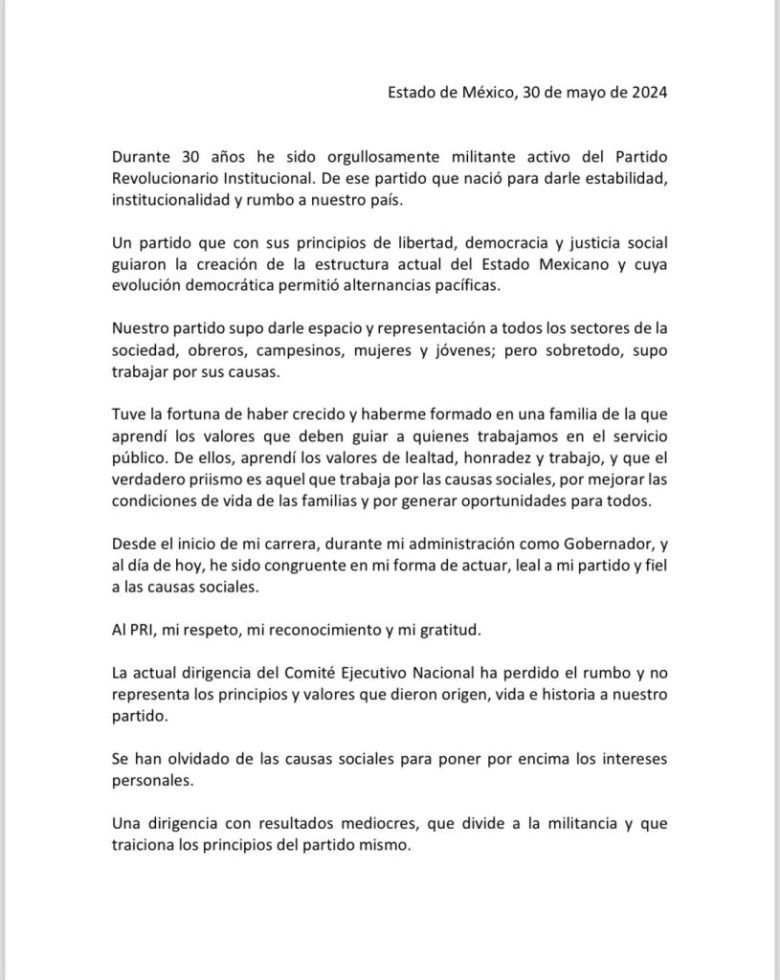 Estado de México, 30 de mayo de 2024

Durante 30 años he sido orgullosamente militante activo del Partido Revolucionario Institucional. De ese partido que nació para darle estabilidad, institucionalidad y rumbo a nuestro país.

Un partido que con sus principios de libertad, democracia y justicia social guiaron la creación de la estructura actual del Estado Mexicano y cuya evolución democrática permitió alternancias pacíficas.

Nuestro partido supo darle espacio y representación a todos los sectores de la sociedad, obreros, campesinos, mujeres y jóvenes; pero sobretodo, supo trabajar por sus causas.

Tuve la fortuna de haber crecido y haberme formado en una familia de la que aprendí los valores que deben guiar a quienes trabajamos en el servicio público. De ellos, aprendí los valores de lealtad, honradez y trabajo, y que el verdadero priismo es aquel que trabaja por las causas sociales, por mejorar las condiciones de vida de las familias y por generar oportunidades para todos.

Desde el inicio de mi carrera, durante mi administración como Gobernador, y al día de hoy, he sido congruente en mi forma de actuar, leal a mi partido y fiel a las causas sociales.

Al PRI, mi respeto, mi reconocimiento y mi gratitud.

La actual dirigencia del Comité Ejecutivo Nacional ha perdido el rumbo y no representa los principios y valores que dieron origen, vida e historia a nuestro partido.

Se han olvidado de las causas sociales para poner por encima los intereses personales.

Una dirigencia con resultados mediocres, que divide a la militancia y que traiciona los principios del partido mismo.